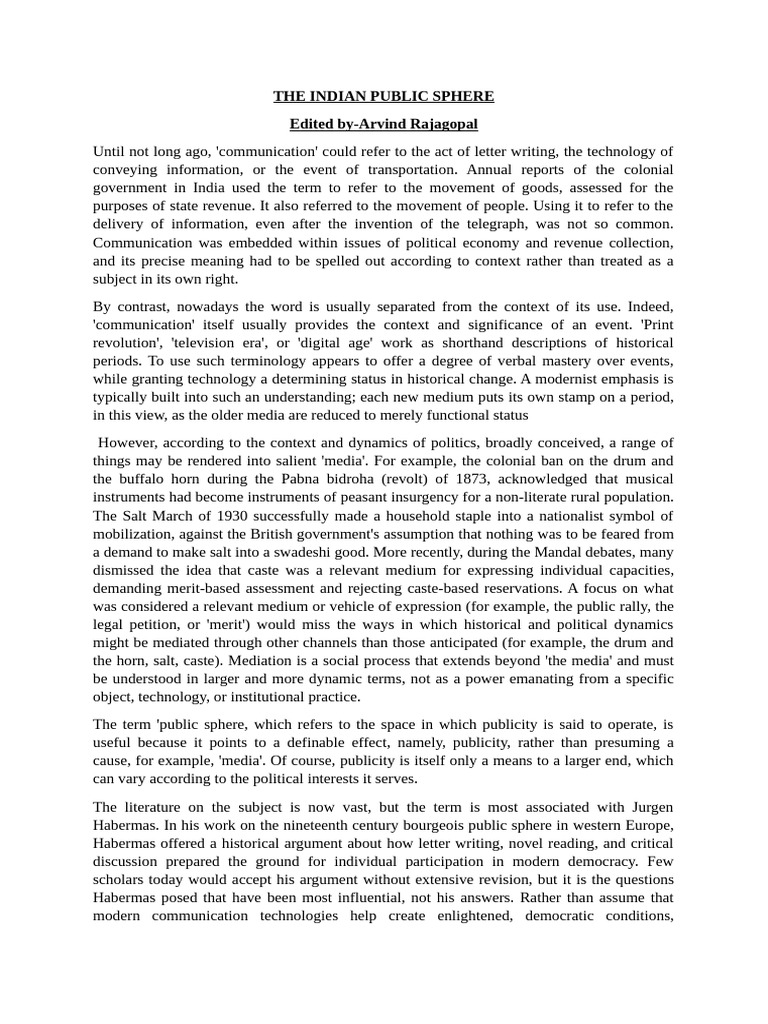 THE INDIAN PUBLIC SPHERE

Edited by-Arvind Rajagopal

Until not long ago, 'communication' could refer to the act of letter writing, the technology of conveying information, or the event of transportation. Annual reports of the colonial government in India used the term to refer to the movement of goods, assessed for the purposes of state revenue. It also referred to the movement of people. Using it to refer to the delivery of information, even after the invention of the telegraph, was not so common. Communication was embedded within issues of political economy and revenue collection, and its precise meaning had to be spelled out according to context rather than treated as a subject in its own right.

By contrast, nowadays the word is usually separated from the context of its use. Indeed, 'communication' itself usually provides the context and significance of an event. 'Print revolution', 'television era', or 'digital age' work as shorthand descriptions of historical periods. To use such terminology appears to offer a degree of verbal mastery over events, while granting technology a determining status in historical change. A modernist emphasis is typically built into such an understanding; each new medium puts its own stamp on a period, in this view, as the older media are reduced to merely functional status

However, according to the context and dynamics of politics, broadly conceived, a range of things may be rendered into salient 'media'. For example, the colonial ban on the drum and the buffalo horn during the Pabna bidroha (revolt) of 1873, acknowledged that musical instruments had become instruments of peasant insurgency for a non-literate rural population. The Salt March of 1930 successfully made a household staple into a nationalist symbol of mobilization, against the British government's assumption that nothing was to be feared from a demand to make salt into a swadeshi good. More recently, during the Mandal debates, many dismissed the idea that caste was a relevant medium for expressing individual capacities, demanding merit-based assessment and rejecting caste-based reservations. A focus on what was considered a relevant medium or vehicle of expression (for example, the public rally, the legal petition, or 'merit') would miss the ways in which historical and political dynamics might be mediated through other channels than those anticipated (for example, the drum and the horn, salt, caste). Mediation is a social process that extends beyond 'the media' and must be understood in larger and more dynamic terms, not as a power emanating from a specific object, technology, or institutional practice.

The term 'public sphere, which refers to the space in which publicity is said to operate, is useful because it points to a definable effect, namely, publicity, rather than presuming a cause, for example, 'media'. Of course, publicity is itself only a means to a larger end, which can vary according to the political interests it serves.

The literature on the subject is now vast, but the term is most associated with Jurgen Habermas. In his work on the nineteenth century bourgeois public sphere in western Europe, Habermas offered a historical argument about how letter writing, novel reading, and critical discussion prepared the ground for individual participation in modern democracy. Few scholars today would accept his argument without extensive revision, but it is the questions Habermas posed that have been most influential, not his answers. Rather than assume that modern communication technologies help create enlightened, democratic conditions,